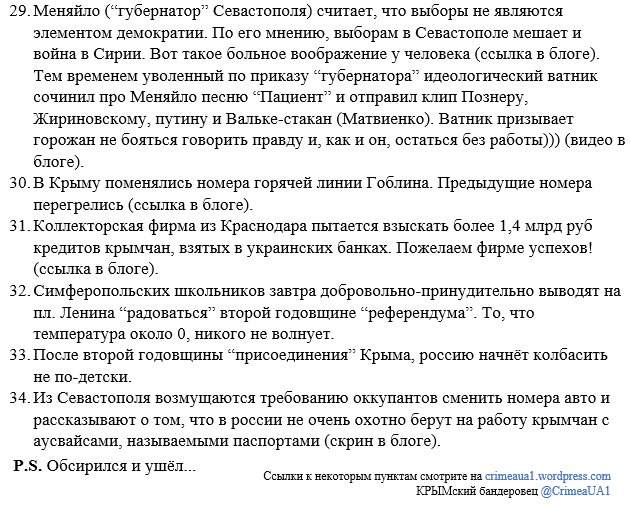 29. Меняйло (“губернатор” Севастополя) считает, что выборы не являются элементом демократии. По его мнению, выборам в Севастополе мешает и война в Сирии. Вот такое больное воображение у человека (ссылка в блоге). Тем временем уволенный по приказу “губернатора” идеологический ватник сочинил про Меняйло песню “Пациент” и отправил клип Познеру, Жириновскому, путину и Вальке-стакан (Матвиенко). Ватник призывает горожан не бояться говорить правду и, как и он, остаться без работы))) (видео в блоге).
30. В Крыму поменялись номера горячей линии Гоблина. Предыдущие номера перегрелись (ссылка в блоге).
31. Коллекторская фирма из Краснодара пытается взыскать более 1,4 млрд руб кредитов крымчан, взятых в украинских банках. Пожелаем фирме успехов! (ссылка в блоге).
32. Симферопольских школьников завтра добровольно-принудительно выводят на пл. Ленина “радоваться” второй годовщине “референдума”. То, что температура около 0, никого не волнует.
33. После второй годовщины “присоединения” Крыма, россию начнёт колбасить не по-детски.
34. Из Севастополя возмущаются требованию оккупантов сменить номера авто и рассказывают о том, что в россии не очень охотно берут на работу крымчан с аусвайсами, называемыми паспортами (скрин в блоге).

P.S. Обсирился и ушёл...

Ссылки к некоторым пунктам смотрите на crimeaua1.wordpress.com
КРЫМский бандеровец @CrimeaUA1